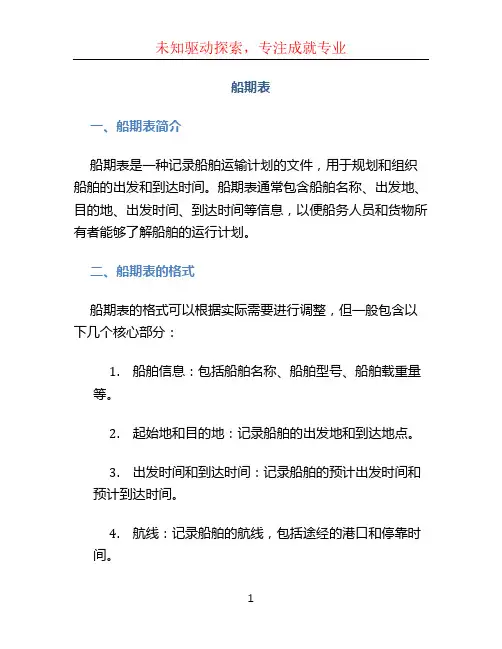 未知驱动探索，专注成就专业

船期表

一、船期表简介

船期表是一种记录船舶运输计划的文件，用于规划和组织船舶的出发和到达时间。船期表通常包含船舶名称、出发地、目的地、出发时间、到达时间等信息，以便船务人员和货物所有者能够了解船舶的运行计划。

二、船期表的格式

船期表的格式可以根据实际需要进行调整，但一般包含以下几个核心部分：

1. 船舶信息：包括船舶名称、船舶型号、船舶载重量等。

2. 起始地和目的地：记录船舶的出发地和到达地点。

3. 出发时间和到达时间：记录船舶的预计出发时间和预计到达时间。

4. 航线：记录船舶的航线，包括途经的港口和停靠时间。

1